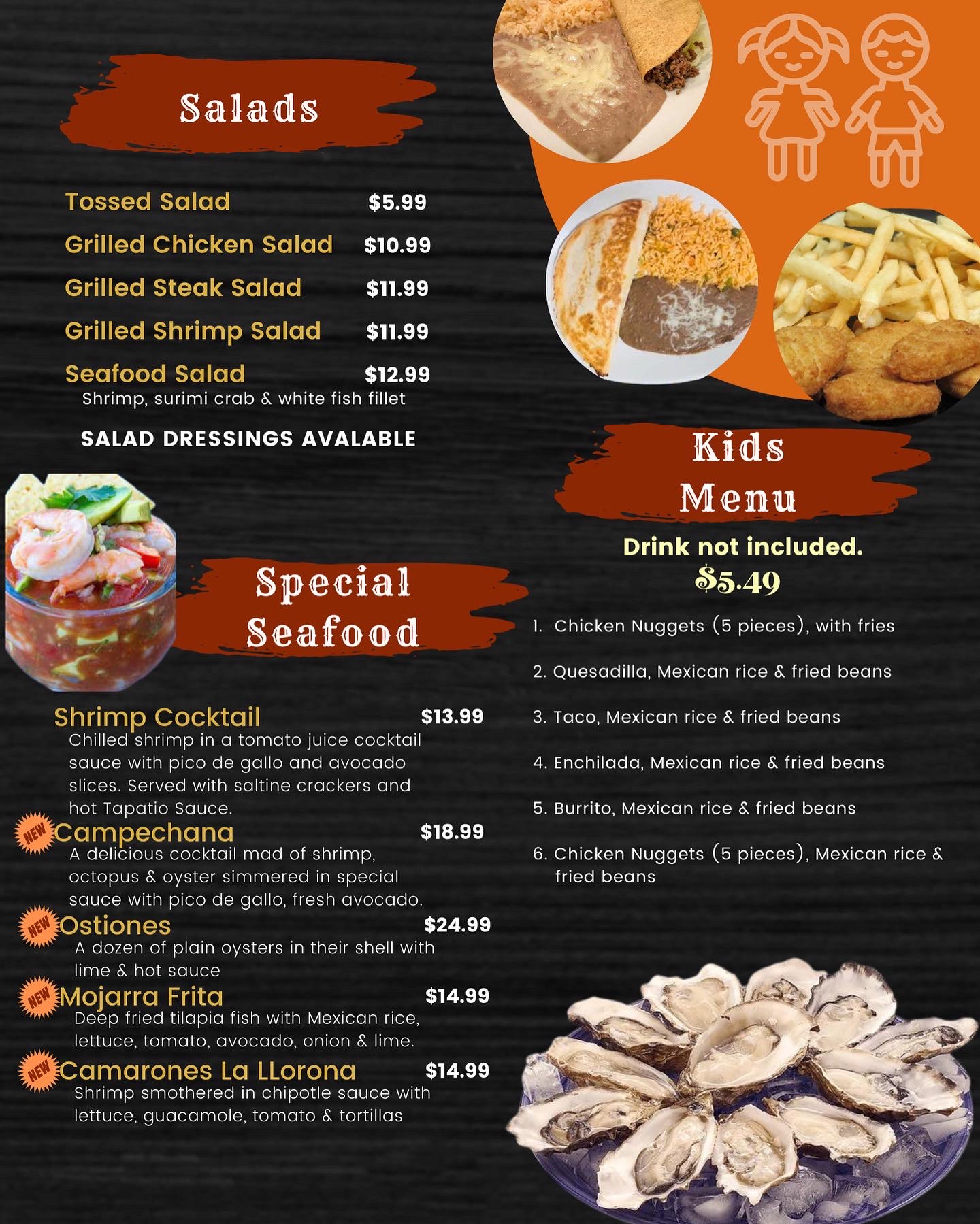 Salads

Tossed Salad $5.99

Grilled Chicken Salad $10.99

Grilled Steak Salad $11.99

Grilled Shrimp Salad $11.99

Seafood Salad $12.99
Shrimp, surimi crab & white fish fillet

SALAD DRESSINGS AVALABLE

Special Seafood

Shrimp Cocktail $13.99
Chilled shrimp in a tomato juice cocktail sauce with pico de gallo and avocado slices. Served with saltine crackers and hot Tapatio Sauce.

NEW Campechana $18.99
A delicious cocktail mad of shrimp, octopus & oyster simmered in special sauce with pico de gallo, fresh avocado.

NEW Ostiones $24.99
A dozen of plain oysters in their shell with lime & hot sauce

NEW Mojarra Frita $14.99
Deep fried tilapia fish with Mexican rice, lettuce, tomato, avocado, onion & lime.

NEW Camarones La LLorona $14.99
Shrimp smothered in chipotle sauce with lettuce, guacamole, tomato & tortillas

Kids Menu

Drink not included.
$5.49

1. Chicken Nuggets (5 pieces), with fries

2. Quesadilla, Mexican rice & fried beans

3. Taco, Mexican rice & fried beans

4. Enchilada, Mexican rice & fried beans

5. Burrito, Mexican rice & fried beans

6. Chicken Nuggets (5 pieces), Mexican rice & fried beans